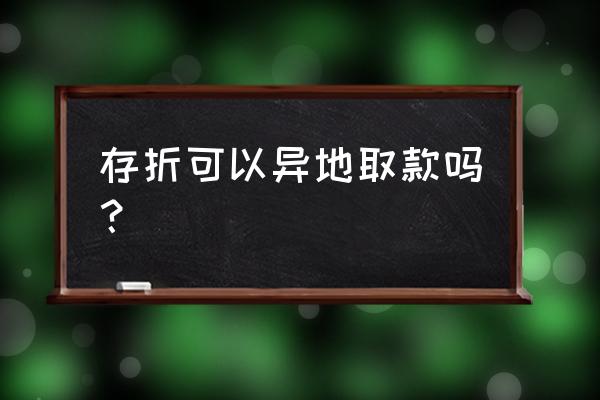 存折可以异地取款吗？